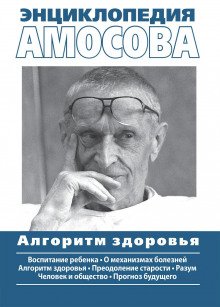 ЭНЦИКЛОПЕДИЯ
АМОСОВА

Алгоритм здоровья

Воспитание ребенка • О механизмах болезней
Алгоритм здоровья • Преодоление старости • Разум
Человек и общество • Прогноз будущего